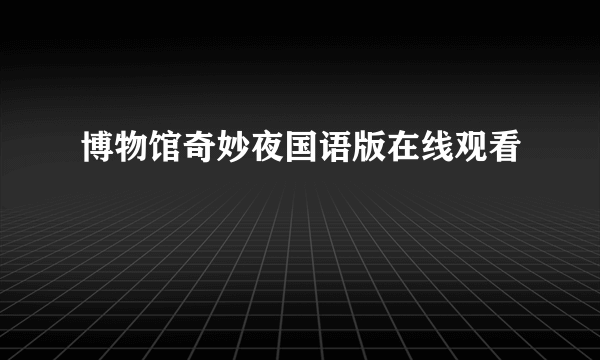 博物馆奇妙夜国语版在线观看